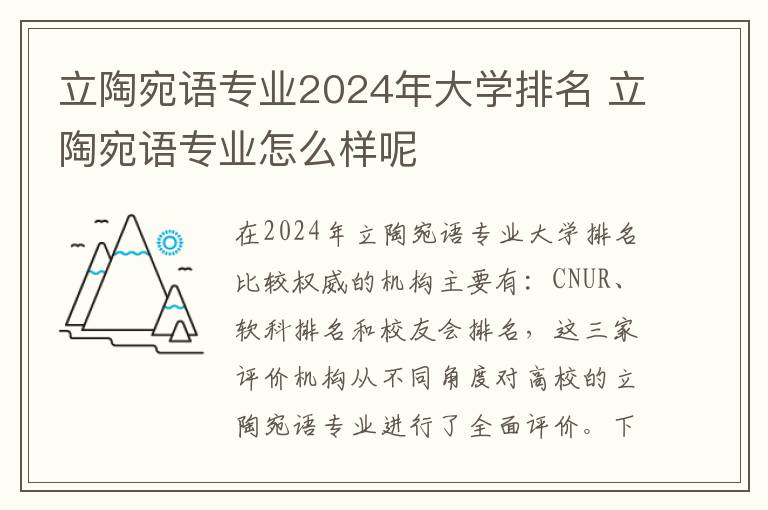 立陶宛语专业2024年大学排名 立陶宛语专业怎么样呢

在2024年立陶宛语专业大学排名比较权威的机构主要有：CNUR、软科排名和校友会排名，这三家评价机构从不同角度对高校的立陶宛语专业进行了全面评价。下